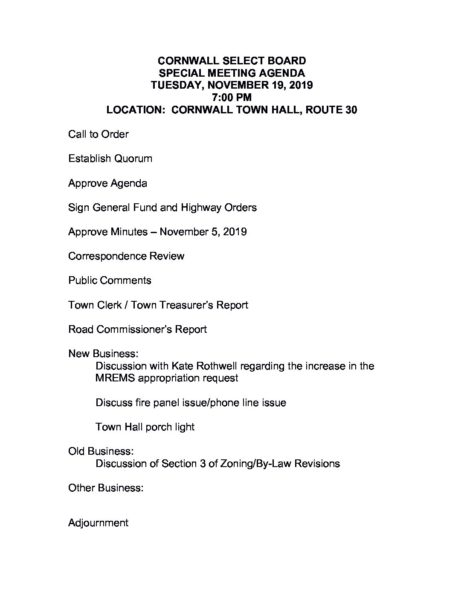 CORNWALL SELECT BOARD
SPECIAL MEETING AGENDA
TUESDAY, NOVEMBER 19, 2019
7:00 PM
LOCATION: CORNWALL TOWN HALL, ROUTE 30

Call to Order

Establish Quorum

Approve Agenda

Sign General Fund and Highway Orders

Approve Minutes – November 5, 2019

Correspondence Review

Public Comments

Town Clerk / Town Treasurer's Report

Road Commissioner's Report

New Business:
Discussion with Kate Rothwell regarding the increase in the MREMS appropriation request

Discuss fire panel issue/phone line issue

Town Hall porch light

Old Business:
Discussion of Section 3 of Zoning/By-Law Revisions

Other Business:

Adjournment